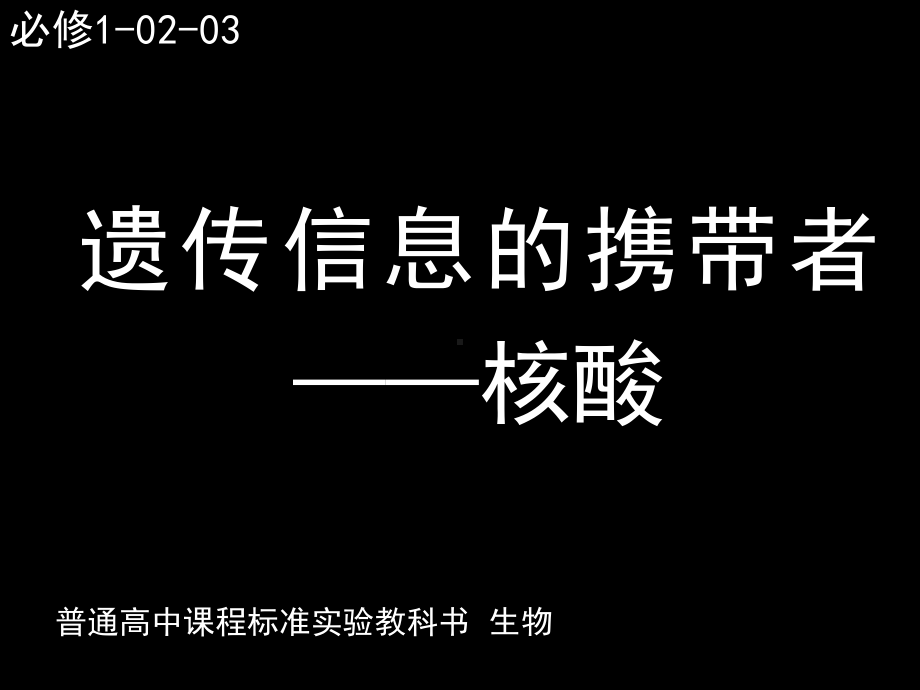 必修1-02-03

遗传信息的携带者
——核酸

普通高中课程标准实验教科书 生物